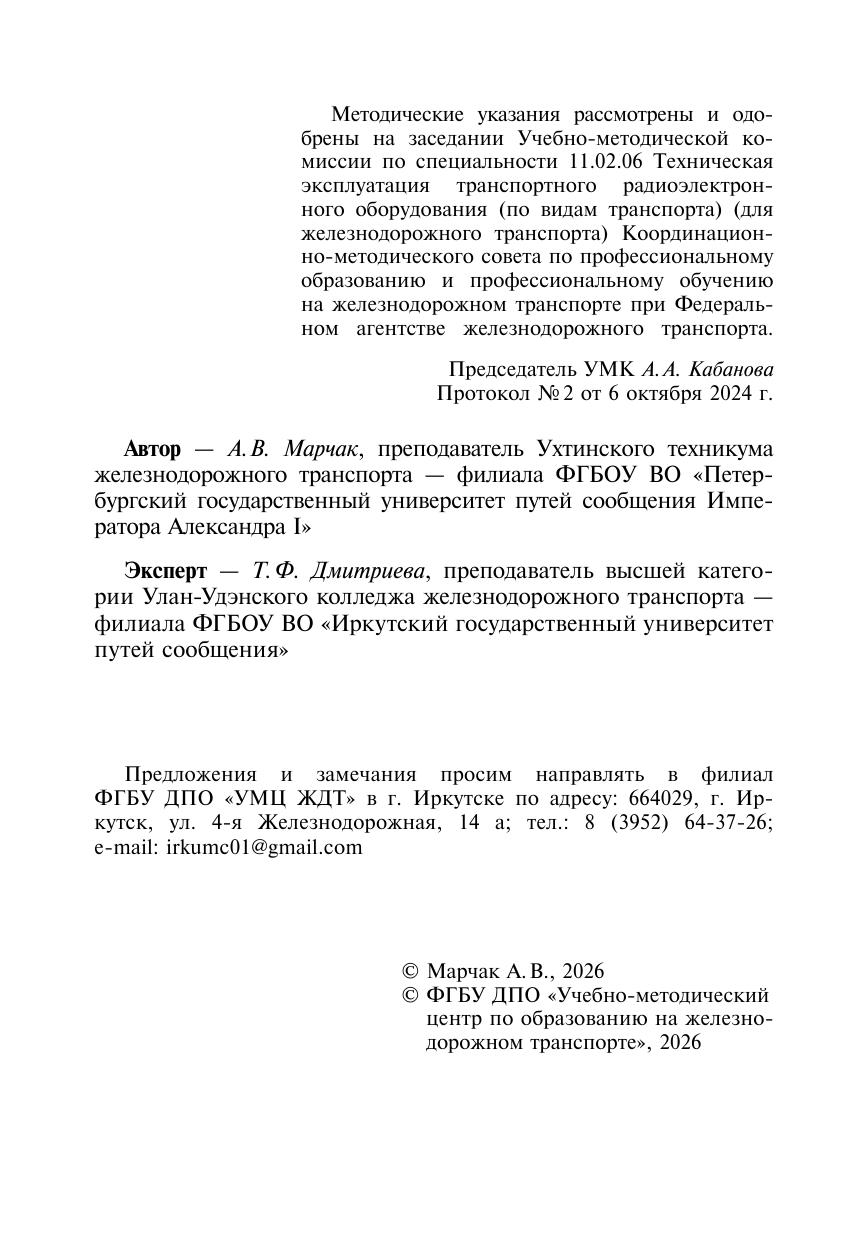 Методические указания рассмотрены и одобрены на заседании Учебно-методической комиссии по специальности 11.02.06 Техническая эксплуатация транспортного радиоэлектронного оборудования (по видам транспорта) (для железнодорожного транспорта) Координационно-методического совета по профессиональному образованию и профессиональному обучению на железнодорожном транспорте при Федеральном агентстве железнодорожного транспорта.

Председатель УМК А. А. Кабанова
Протокол № 2 от 6 октября 2024 г.

Автор — А. В. Марчак, преподаватель Ухтинского техникума железнодорожного транспорта — филиала ФГБОУ ВО «Петербургский государственный университет путей сообщения Императора Александра I»

Эксперт — Т. Ф. Дмитриева, преподаватель высшей категории Улан-Удэнского колледжа железнодорожного транспорта — филиала ФГБОУ ВО «Иркутский государственный университет путей сообщения»

Предложения и замечания просим направлять в филиал ФГБУ ДПО «УМЦ ЖДТ» в г. Иркутске по адресу: 664029, г. Иркутск, ул. 4-я Железнодорожная, 14 а; тел.: 8 (3952) 64-37-26; e-mail: irkumc01@gmail.com

© Марчак А. В., 2026
© ФГБУ ДПО «Учебно-методический центр по образованию на железнодорожном транспорте», 2026